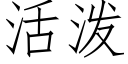 活泼